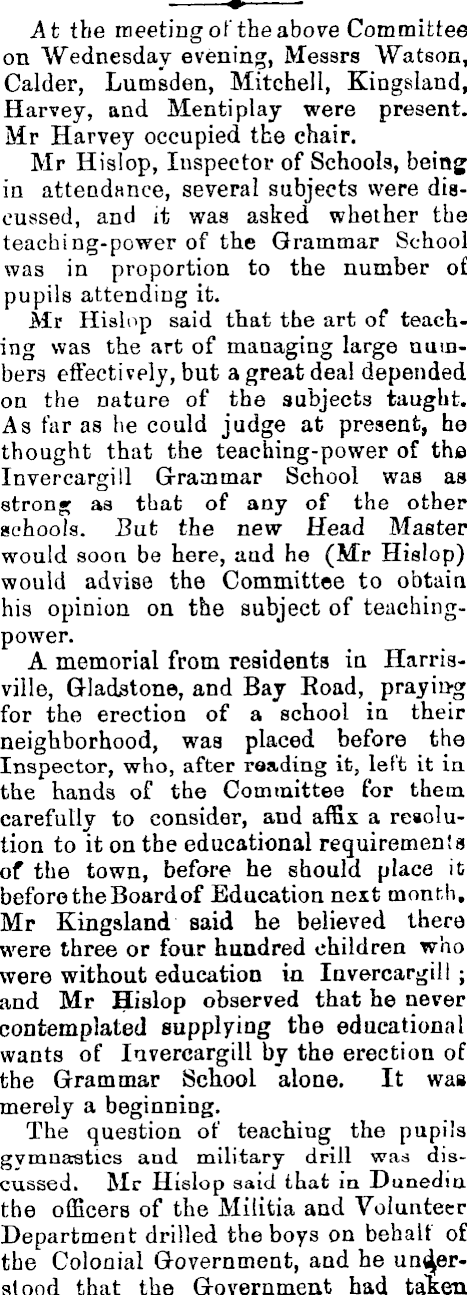 At the meeting of the above Committee on Wednesday evening, Messrs Watson, Calder, Lumsden, Mitchell, Kingsland, Harvey, and Mentiplay were present. Mr Harvey occupied the chair.

Mr Hislop, Inspector of Schools, being in attendance, several subjects were discussed, and it was asked whether the teaching-power of the Grammar School was in proportion to the number of pupils attending it.

Mr Hislop said that the art of teaching was the art of managing large numbers effectively, but a great deal depended on the nature of the subjects taught. As far as he could judge at present, he thought that the teaching-power of the Invercargill Grammar School was as strong as that of any of the other schools. But the new Head Master would soon be here, and he (Mr Hislop) would advise the Committee to obtain his opinion on the subject of teaching-power.

A memorial from residents in Harrisville, Gladstone, and Bay Road, praying for the erection of a school in their neighborhood, was placed before the Inspector, who, after reading it, left it in the hands of the Committee for them carefully to consider, and affix a resolution to it on the educational requirements of the town, before he should place it before the Board of Education next month. Mr Kingsland said he believed there were three or four hundred children who were without education in Invercargill; and Mr Hislop observed that he never contemplated supplying the educational wants of Invercargill by the erection of the Grammar School alone. It was merely a beginning.

The question of teaching the pupils gymnastics and military drill was discussed. Mr Hislop said that in Dunedin the officers of the Militia and Volunteer Department drilled the boys on behalf of the Colonial Government, and he understood that the Government had taken